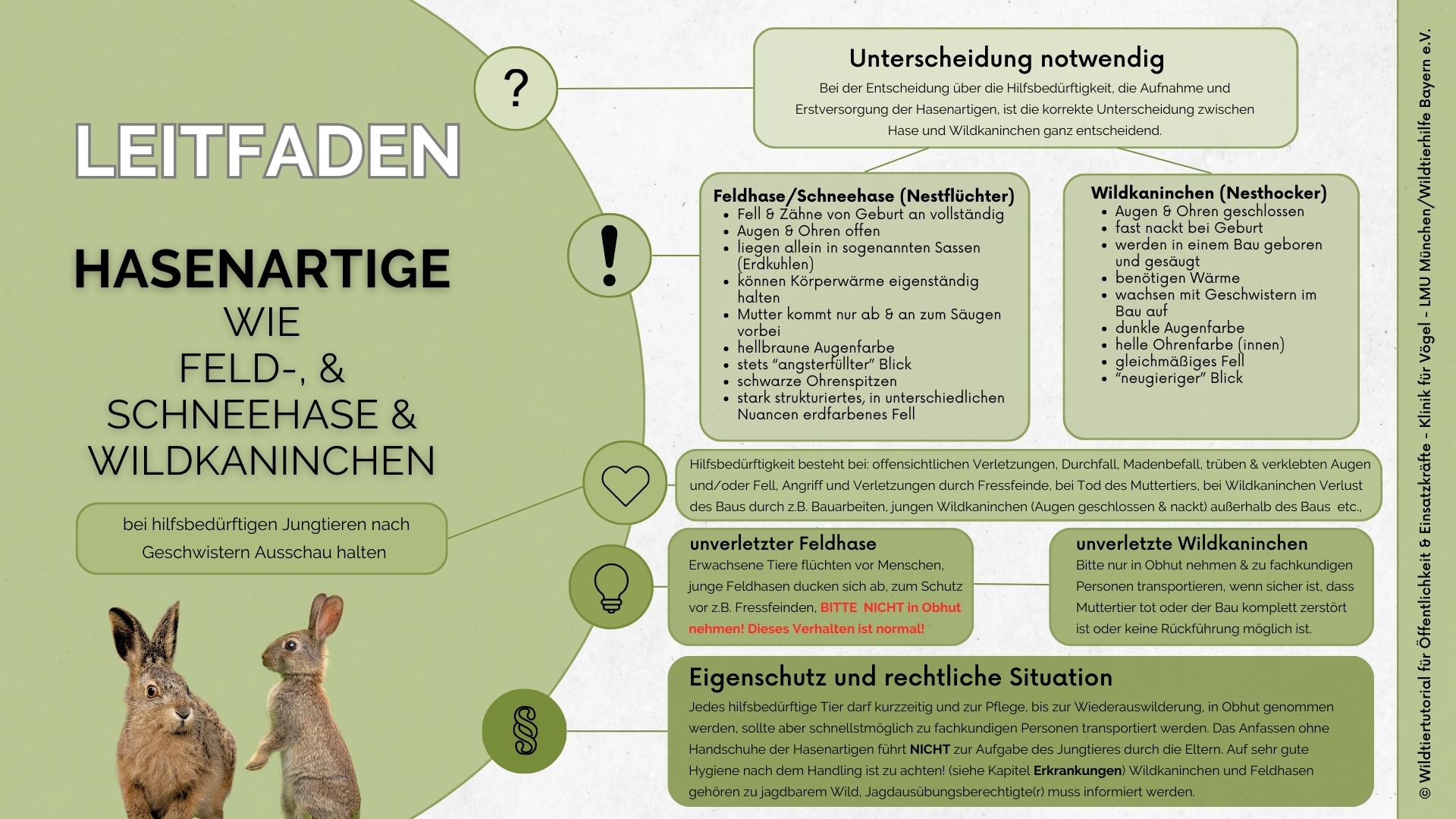 LEITFADEN

HASENARTIGE
WIE
FELD-, &
SCHNEEHASE &
WILDKANINCHEN

bei hilfsbedürftigen Jungtieren nach Geschwistern Ausschau halten

?

Unterscheidung notwendig

Bei der Entscheidung über die Hilfsbedürftigkeit, die Aufnahme und Erstversorgung der Hasenartigen, ist die korrekte Unterscheidung zwischen Hase und Wildkaninchen ganz entscheidend.

!

Feldhase/Schneehase (Nestflüchter)
• Fell & Zähne von Geburt an vollständig
• Augen & Ohren offen
• liegen allein in sogenannten Sassen (Erdkuhlen)
• können Körperwärme eigenständig halten
• Mutter kommt nur ab & an zum Säugen vorbei
• hellbraune Augenfarbe
• stets "angsterfüllter" Blick
• schwarze Ohrenspitzen
• stark strukturiertes, in unterschiedlichen Nuancen erdfarbenes Fell

Wildkaninchen (Nesthocker)
• Augen & Ohren geschlossen
• fast nackt bei Geburt
• werden in einem Bau geboren und gesäugt
• benötigen Wärme
• wachsen mit Geschwistern im Bau auf
• dunkle Augenfarbe
• helle Ohrenfarbe (innen)
• gleichmäßiges Fell
• "neugieriger" Blick

Hilfsbedürftigkeit besteht bei: offensichtlichen Verletzungen, Durchfall, Madenbefall, trüben & verklebten Augen und/oder Fell, Angriff und Verletzungen durch Fressfeinde, bei Tod des Muttertiers, bei Wildkaninchen Verlust des Baus durch z.B. Bauarbeiten, jungen Wildkaninchen (Augen geschlossen & nackt) außerhalb des Baus etc.,

unverletzter Feldhase
Erwachsene Tiere flüchten vor Menschen, junge Feldhasen ducken sich ab, zum Schutz vor z.B. Fressfeinden, BITTE NICHT in Obhut nehmen! Dieses Verhalten ist normal!

unverletzte Wildkaninchen
Bitte nur in Obhut nehmen & zu fachkundigen Personen transportieren, wenn sicher ist, dass Muttertier tot oder der Bau komplett zerstört ist oder keine Rückführung möglich ist.

§

Eigenschutz und rechtliche Situation
Jedes hilfsbedürftige Tier darf kurzzeitig und zur Pflege, bis zur Wiederauswilderung, in Obhut genommen werden, sollte aber schnellstmöglich zu fachkundigen Personen transportiert werden. Das Anfassen ohne Handschuhe der Hasenartigen führt NICHT zur Aufgabe des Jungtieres durch die Eltern. Auf sehr gute Hygiene nach dem Handling ist zu achten! (siehe Kapitel Erkrankungen) Wildkaninchen und Feldhasen gehören zu jagdbarem Wild, Jagdausübungsberechtigte(r) muss informiert werden.

© Wildtiertutorial für Öffentlichkeit & Einsatzkräfte - Klinik für Vögel - LMU München/Wildtierhilfe Bayern e.V.